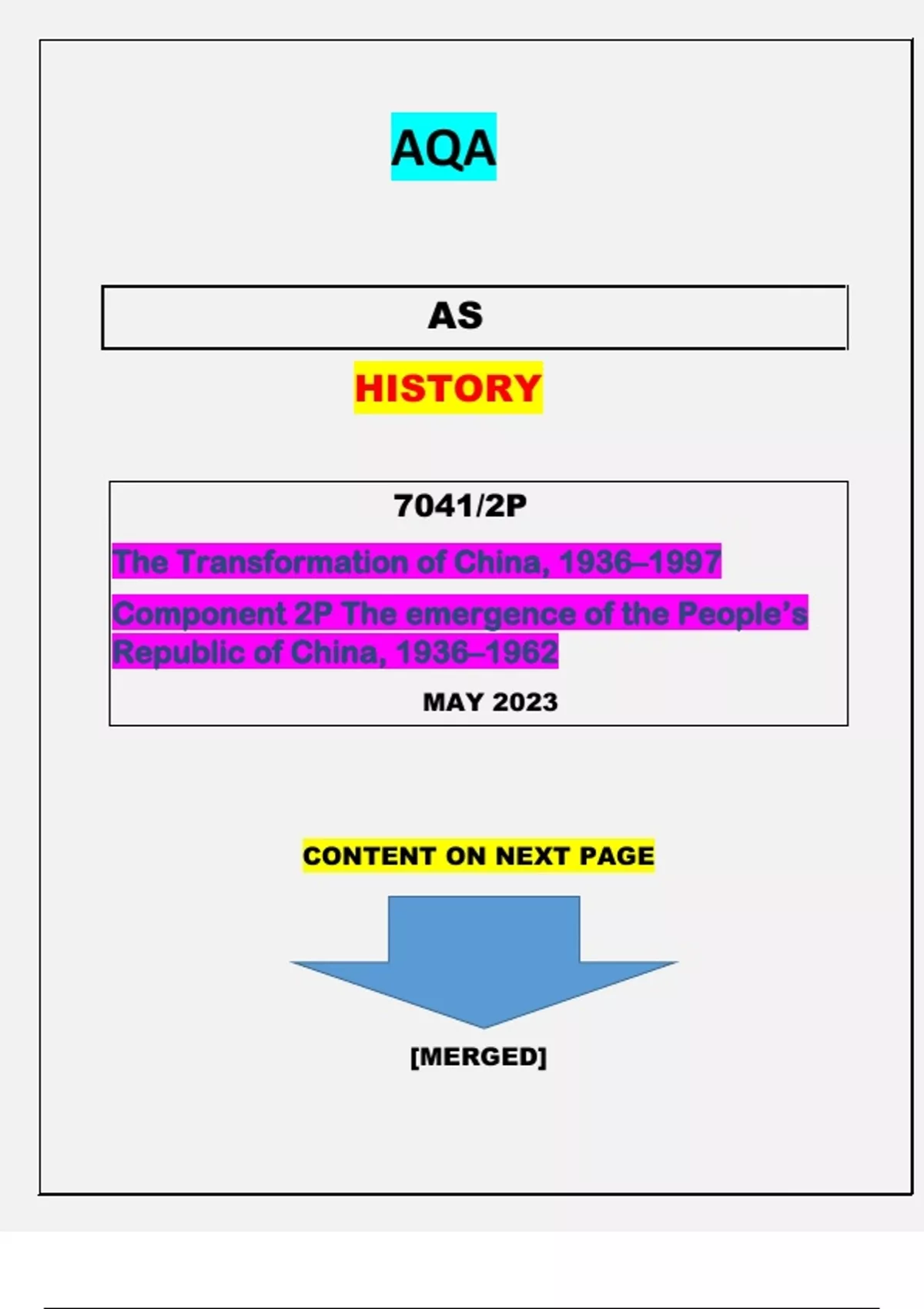 AQA

AS

HISTORY

7041/2P

The Transformation of China, 1936–1997

Component 2P The emergence of the People's Republic of China, 1936–1962

MAY 2023

CONTENT ON NEXT PAGE

[MERGED]